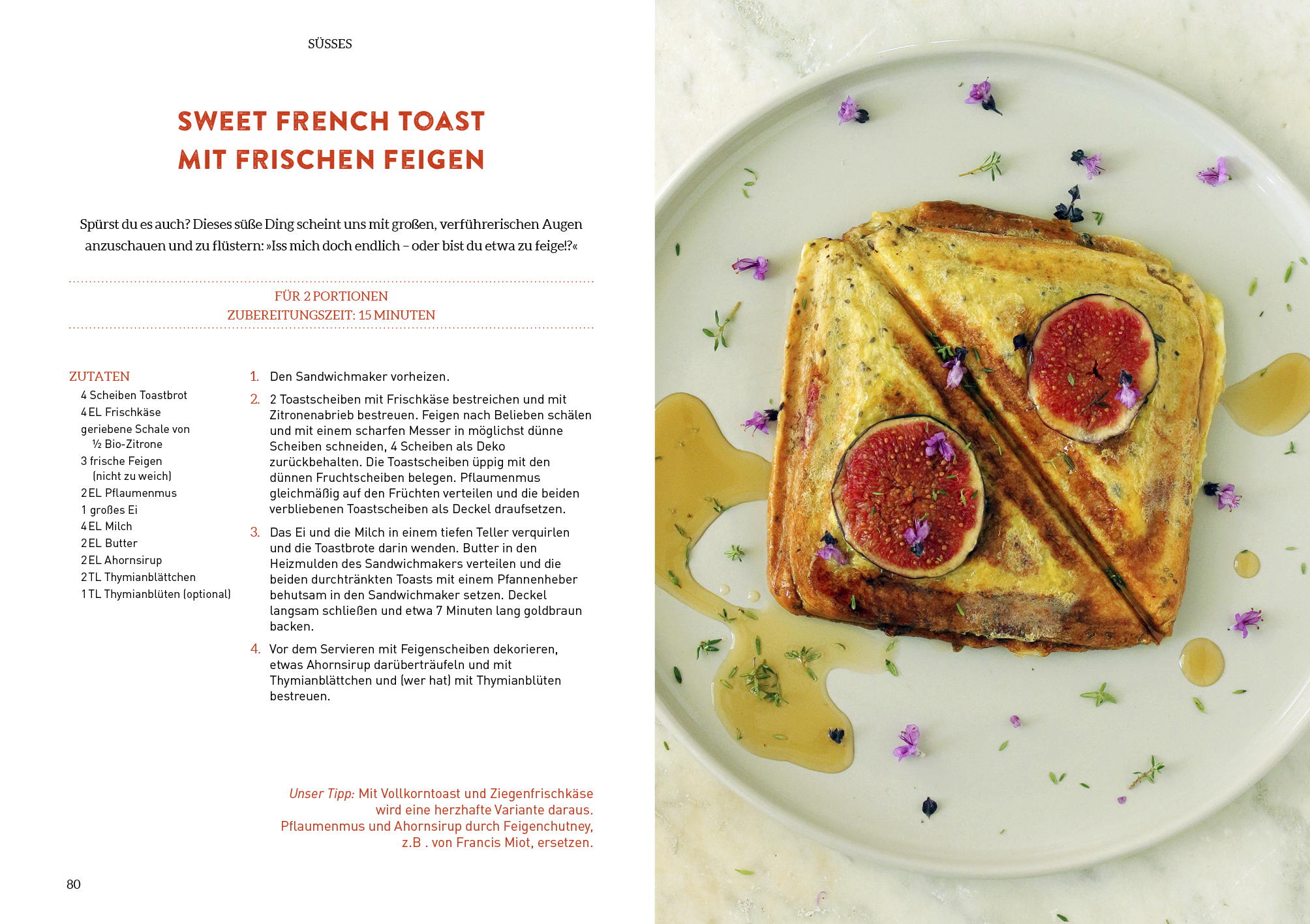 SÜSSES

SWEET FRENCH TOAST
MIT FRISCHEN FEIGEN

Spürst du es auch? Dieses süße Ding scheint uns mit großen, verführerischen Augen anzuschauen und zu flüstern: »Iss mich doch endlich – oder bist du etwa zu feige!?«

FÜR 2 PORTIONEN
ZUBEREITUNGSZEIT: 15 MINUTEN

ZUTATEN
4 Scheiben Toastbrot
4 EL Frischkäse
geriebene Schale von ½ Bio-Zitrone
3 frische Feigen (nicht zu weich)
2 EL Pflaumenmus
1 großes Ei
4 EL Milch
2 EL Butter
2 EL Ahornsirup
2 TL Thymianblättchen
1 TL Thymianblüten (optional)

1. Den Sandwichmaker vorheizen.

2. 2 Toastscheiben mit Frischkäse bestreichen und mit Zitronenabrieb bestreuen. Feigen nach Belieben schälen und mit einem scharfen Messer in möglichst dünne Scheiben schneiden, 4 Scheiben als Deko zurückbehalten. Die Toastscheiben üppig mit den dünnen Fruchtscheiben belegen. Pflaumenmus gleichmäßig auf den Früchten verteilen und die beiden verbliebenen Toastscheiben als Deckel draufsetzen.

3. Das Ei und die Milch in einem tiefen Teller verquirlen und die Toastbrote darin wenden. Butter in den Heizmulden des Sandwichmakers verteilen und die beiden durchtränkten Toasts mit einem Pfannenheber behutsam in den Sandwichmaker setzen. Deckel langsam schließen und etwa 7 Minuten lang goldbraun backen.

4. Vor dem Servieren mit Feigenscheiben dekorieren, etwas Ahornsirup darüberträufeln und mit Thymianblättchen und (wer hat) mit Thymianblüten bestreuen.

Unser Tipp: Mit Vollkorntoast und Ziegenfrischkäse wird eine herzhafte Variante daraus. Pflaumenmus und Ahornsirup durch Feigenchutney, z.B . von Francis Miot, ersetzen.

80